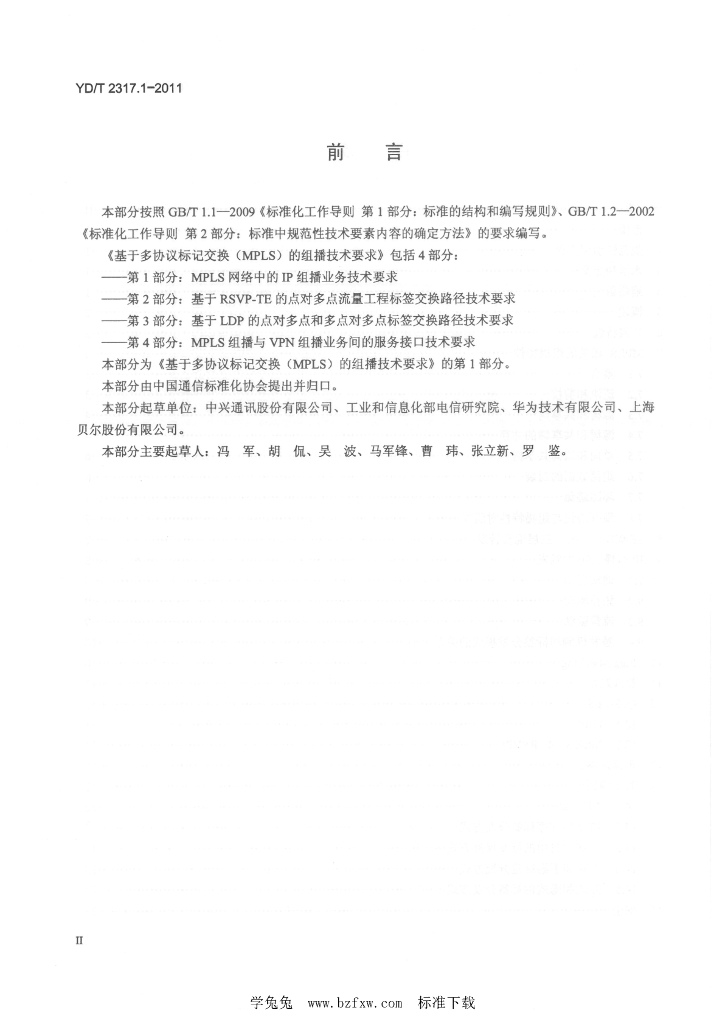 YD/T 2317.1-2011

前 言

本部分按照GB/T 1.1—2009《标准化工作导则 第1部分：标准的结构和编写规则》、GB/T 1.2—2002《标准化工作导则 第2部分：标准中规范性技术要素内容的确定方法》的要求编写。

《基于多协议标记交换（MPLS）的组播技术要求》包括4部分：

——第1部分：MPLS网络中的IP组播业务技术要求

——第2部分：基于RSVP-TE的点对多点流量工程标签交换路径技术要求

——第3部分：基于LDP的点对多点和多点对多点标签交换路径技术要求

——第4部分：MPLS组播与VPN组播业务间的服务接口技术要求

本部分为《基于多协议标记交换（MPLS）的组播技术要求》的第1部分。

本部分由中国通信标准化协会提出并归口。

本部分起草单位：中兴通讯股份有限公司、工业和信息化部电信研究院、华为技术有限公司、上海贝尔股份有限公司。

本部分主要起草人：冯 军、胡 侃、吴 波、马军锋、曹 玮、张立新、罗 鉴。

II

学兔兔 www.bzfxw.com 标准下载